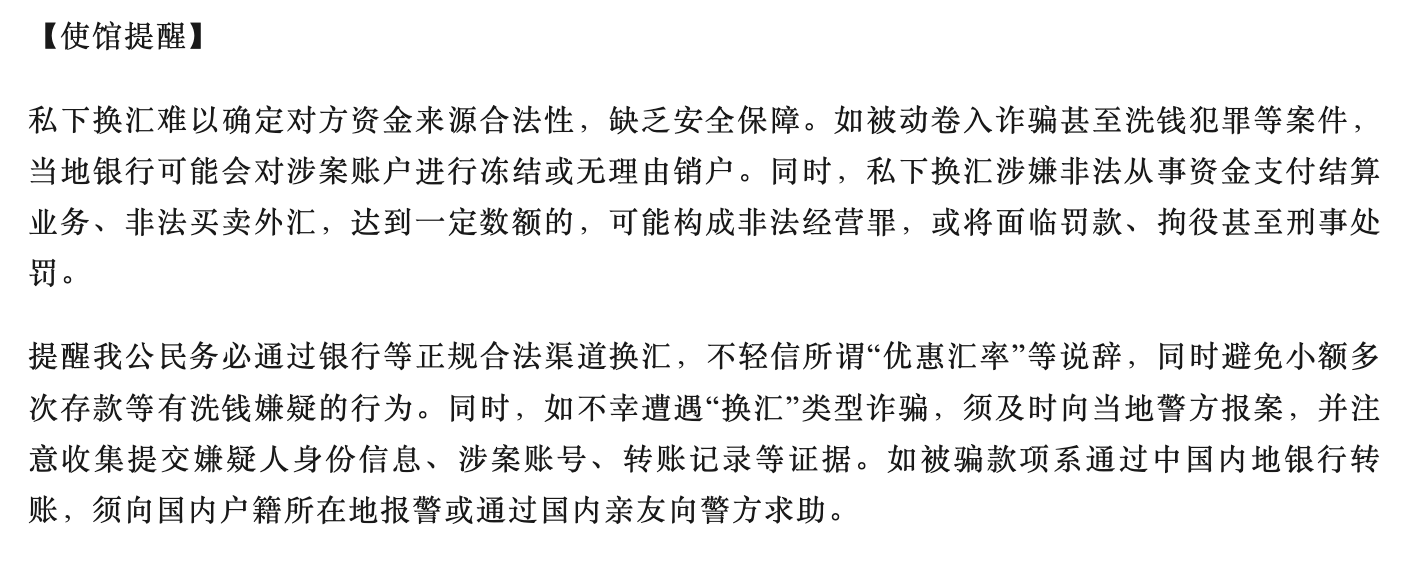 【使馆提醒】

私下换汇难以确定对方资金来源合法性，缺乏安全保障。如被动卷入诈骗甚至洗钱犯罪等案件，当地银行可能会对涉案账户进行冻结或无理由销户。同时，私下换汇涉嫌非法从事资金支付结算业务、非法买卖外汇，达到一定数额的，可能构成非法经营罪，或将面临罚款、拘役甚至刑事处罚。

提醒我公民务必通过银行等正规合法渠道换汇，不轻信所谓“优惠汇率”等说辞，同时避免小额多次存款等有洗钱嫌疑的行为。同时，如不幸遭遇“换汇”类型诈骗，须及时向当地警方报案，并注意收集提交嫌疑人身份信息、涉案账号、转账记录等证据。如被骗款项系通过中国内地银行转账，须向国内户籍所在地报警或通过国内亲友向警方求助。